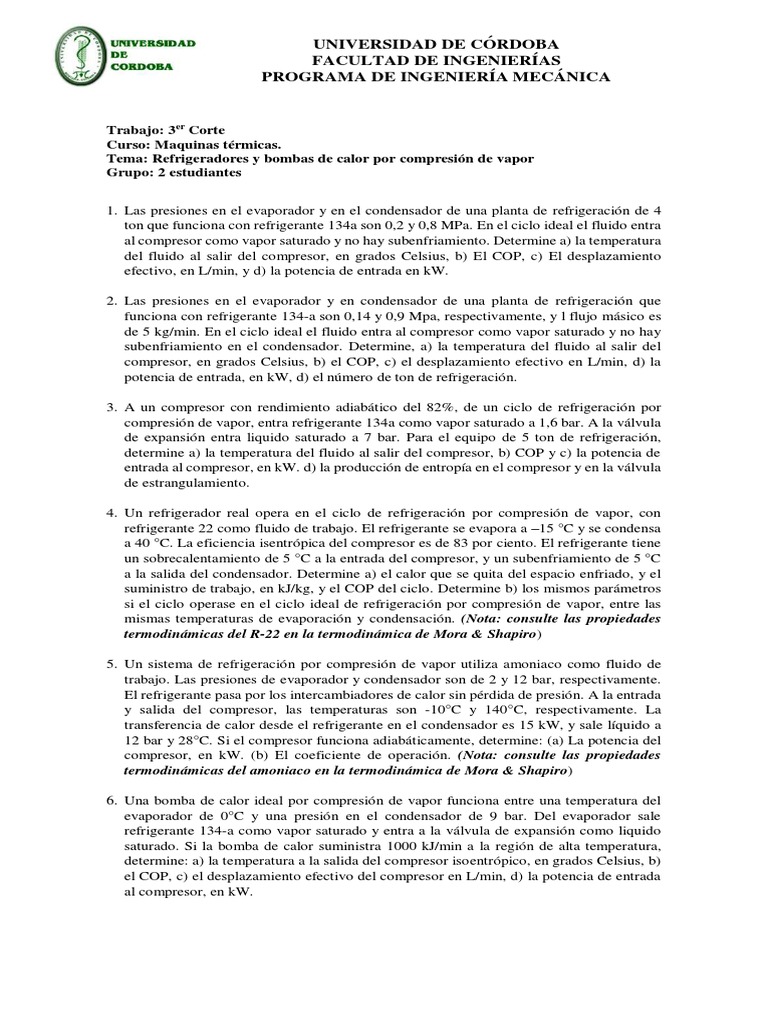 UNIVERSIDAD DE CORDOBA

UNIVERSIDAD DE CÓRDOBA
FACULTAD DE INGENIERÍAS
PROGRAMA DE INGENIERÍA MECÁNICA

Trabajo: 3$^{er}$ Corte
Curso: Maquinas térmicas.
Tema: Refrigeradores y bombas de calor por compresión de vapor
Grupo: 2 estudiantes

1. Las presiones en el evaporador y en el condensador de una planta de refrigeración de 4 ton que funciona con refrigerante 134a son 0,2 y 0,8 MPa. En el ciclo ideal el fluido entra al compresor como vapor saturado y no hay subenfriamiento. Determine a) la temperatura del fluido al salir del compresor, en grados Celsius, b) El COP, c) El desplazamiento efectivo, en L/min, y d) la potencia de entrada en kW.

2. Las presiones en el evaporador y en condensador de una planta de refrigeración que funciona con refrigerante 134-a son 0,14 y 0,9 Mpa, respectivamente, y l flujo másico es de 5 kg/min. En el ciclo ideal el fluido entra al compresor como vapor saturado y no hay subenfriamiento en el condensador. Determine, a) la temperatura del fluido al salir del compresor, en grados Celsius, b) el COP, c) el desplazamiento efectivo en L/min, d) la potencia de entrada, en kW, d) el número de ton de refrigeración.

3. A un compresor con rendimiento adiabático del 82%, de un ciclo de refrigeración por compresión de vapor, entra refrigerante 134a como vapor saturado a 1,6 bar. A la válvula de expansión entra liquido saturado a 7 bar. Para el equipo de 5 ton de refrigeración, determine a) la temperatura del fluido al salir del compresor, b) COP y c) la potencia de entrada al compresor, en kW. d) la producción de entropía en el compresor y en la válvula de estrangulamiento.

4. Un refrigerador real opera en el ciclo de refrigeración por compresión de vapor, con refrigerante 22 como fluido de trabajo. El refrigerante se evapora a –15 °C y se condensa a 40 °C. La eficiencia isentrópica del compresor es de 83 por ciento. El refrigerante tiene un sobrecalentamiento de 5 °C a la entrada del compresor, y un subenfriamiento de 5 °C a la salida del condensador. Determine a) el calor que se quita del espacio enfriado, y el suministro de trabajo, en kJ/kg, y el COP del ciclo. Determine b) los mismos parámetros si el ciclo operase en el ciclo ideal de refrigeración por compresión de vapor, entre las mismas temperaturas de evaporación y condensación. (Nota: consulte las propiedades termodinámicas del R-22 en la termodinámica de Mora & Shapiro)

5. Un sistema de refrigeración por compresión de vapor utiliza amoniaco como fluido de trabajo. Las presiones de evaporador y condensador son de 2 y 12 bar, respectivamente. El refrigerante pasa por los intercambiadores de calor sin pérdida de presión. A la entrada y salida del compresor, las temperaturas son -10°C y 140°C, respectivamente. La transferencia de calor desde el refrigerante en el condensador es 15 kW, y sale líquido a 12 bar y 28°C. Si el compresor funciona adiabáticamente, determine: (a) La potencia del compresor, en kW. (b) El coeficiente de operación. (Nota: consulte las propiedades termodinámicas del amoniaco en la termodinámica de Mora & Shapiro)

6. Una bomba de calor ideal por compresión de vapor funciona entre una temperatura del evaporador de 0°C y una presión en el condensador de 9 bar. Del evaporador sale refrigerante 134-a como vapor saturado y entra a la válvula de expansión como liquido saturado. Si la bomba de calor suministra 1000 kJ/min a la región de alta temperatura, determine: a) la temperatura a la salida del compresor isoentrópico, en grados Celsius, b) el COP, c) el desplazamiento efectivo del compresor en L/min, d) la potencia de entrada al compresor, en kW.